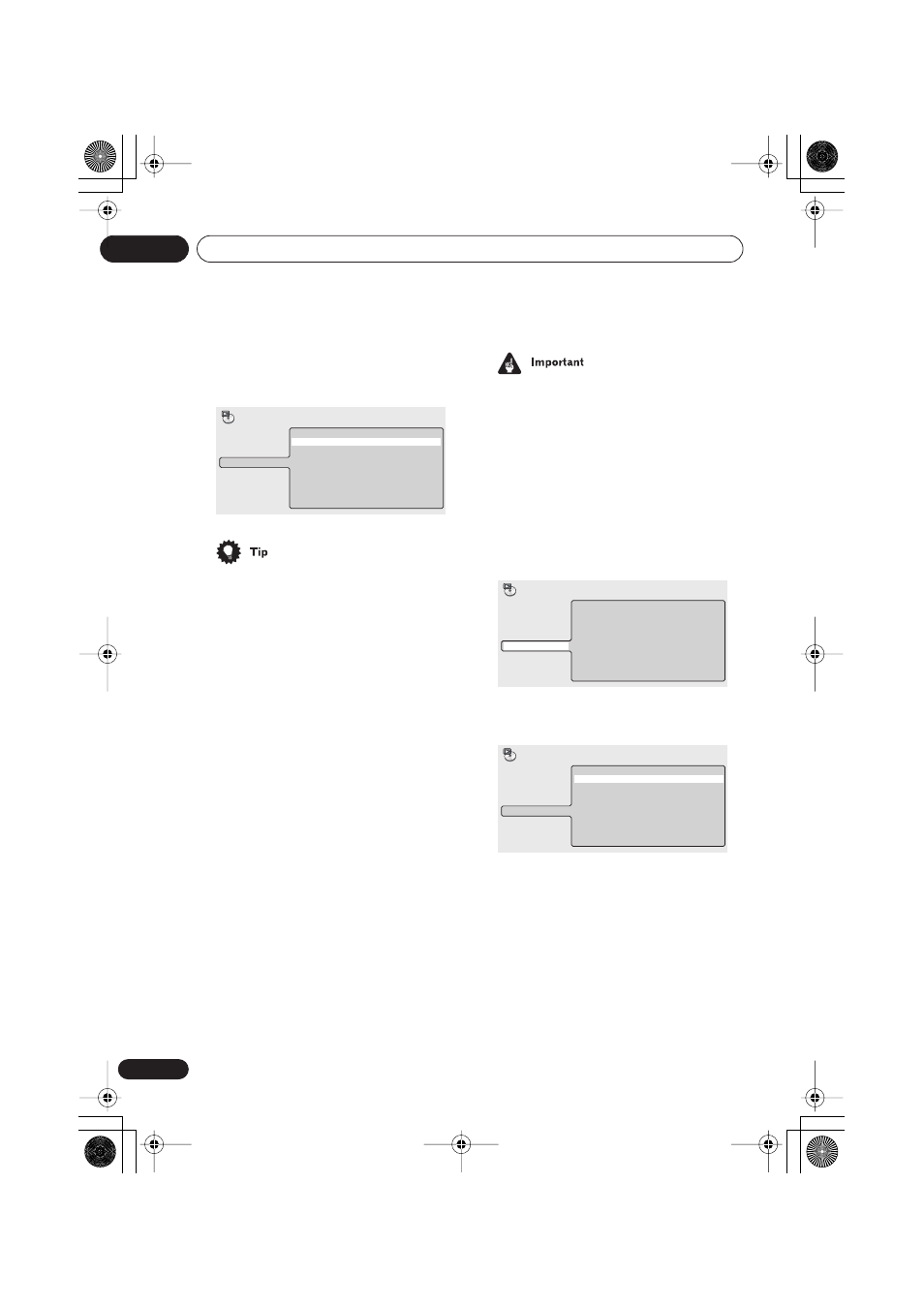 Important

Tip